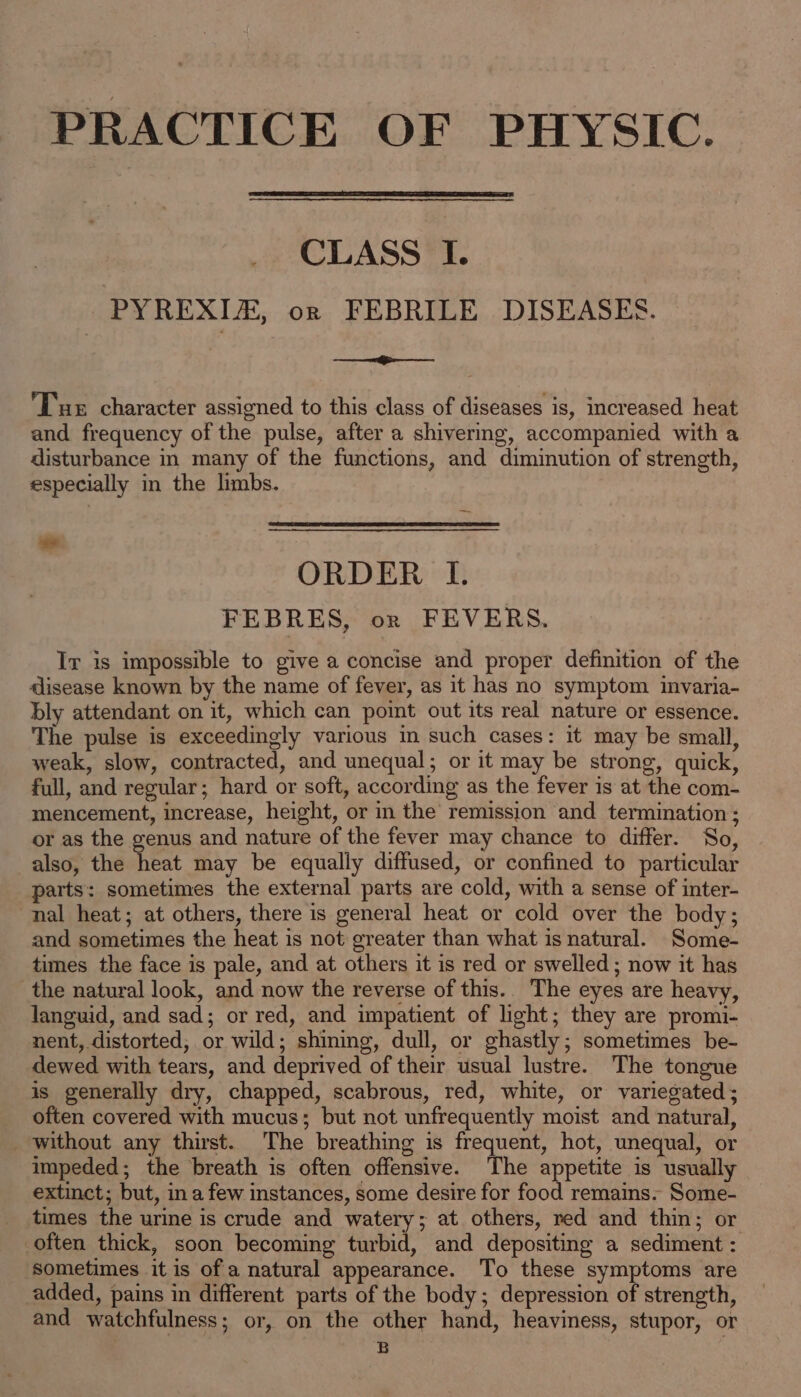 PRACTICE OF PHYSIC.

CLASS I.

PYREXIÆ, or FEBRILE DISEASES.

The character assigned to this class of diseases is, increased heat and frequency of the pulse, after a shivering, accompanied with a disturbance in many of the functions, and diminution of strength, especially in the limbs.

ORDER I.

FEBRES, or FEVERS.

It is impossible to give a concise and proper definition of the disease known by the name of fever, as it has no symptom invariably attendant on it, which can point out its real nature or essence. The pulse is exceedingly various in such cases: it may be small, weak, slow, contracted, and unequal; or it may be strong, quick, full, and regular; hard or soft, according as the fever is at the commencement, increase, height, or in the remission and termination; or as the genus and nature of the fever may chance to differ. So, also, the heat may be equally diffused, or confined to particular parts: sometimes the external parts are cold, with a sense of internal heat; at others, there is general heat or cold over the body; and sometimes the heat is not greater than what is natural. Sometimes the face is pale, and at others it is red or swelled; now it has the natural look, and now the reverse of this. The eyes are heavy, languid, and sad; or red, and impatient of light; they are prominent, distorted, or wild; shining, dull, or ghastly; sometimes bedewed with tears, and deprived of their usual lustre. The tongue is generally dry, chapped, scabrous, red, white, or variegated; often covered with mucus; but not unfrequently moist and natural, without any thirst. The breathing is frequent, hot, unequal, or impeded; the breath is often offensive. The appetite is usually extinct; but, in a few instances, some desire for food remains. Sometimes the urine is crude and watery; at others, red and thin; or often thick, soon becoming turbid, and depositing a sediment: sometimes it is of a natural appearance. To these symptoms are added, pains in different parts of the body; depression of strength, and watchfulness; or, on the other hand, heaviness, stupor, or

B